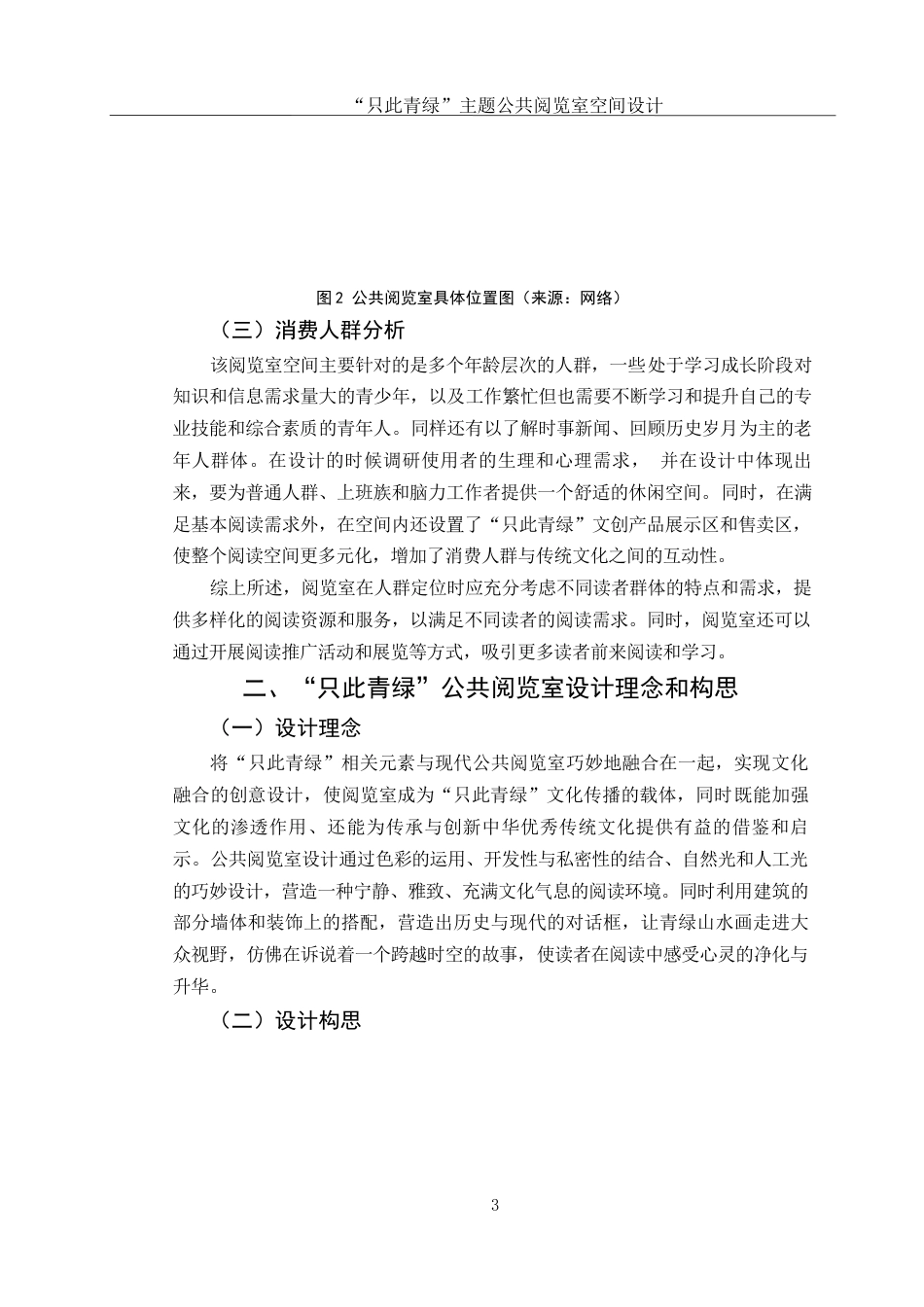 “只此青绿”主题公共阅览室空间设计

图2 公共阅览室具体位置图（来源：网络）

（三）消费人群分析

该阅览室空间主要针对的是多个年龄层次的人群，一些处于学习成长阶段对知识和信息需求量大的青少年，以及工作繁忙但也需要不断学习和提升自己的专业技能和综合素质的青年人。同样还有以了解时事新闻、回顾历史岁月为主的老年人群体。在设计的时候调研使用者的生理和心理需求， 并在设计中体现出来，要为普通人群、上班族和脑力工作者提供一个舒适的休闲空间。同时，在满足基本阅读需求外，在空间内还设置了“只此青绿”文创产品展示区和售卖区，使整个阅读空间更多元化，增加了消费人群与传统文化之间的互动性。

综上所述，阅览室在人群定位时应充分考虑不同读者群体的特点和需求，提供多样化的阅读资源和服务，以满足不同读者的阅读需求。同时，阅览室还可以通过开展阅读推广活动和展览等方式，吸引更多读者前来阅读和学习。

二、“只此青绿”公共阅览室设计理念和构思

（一）设计理念

将“只此青绿”相关元素与现代公共阅览室巧妙地融合在一起，实现文化融合的创意设计，使阅览室成为“只此青绿”文化传播的载体，同时既能加强文化的渗透作用、还能为传承与创新中华优秀传统文化提供有益的借鉴和启示。公共阅览室设计通过色彩的运用、开发性与私密性的结合、自然光和人工光的巧妙设计，营造一种宁静、雅致、充满文化气息的阅读环境。同时利用建筑的部分墙体和装饰上的搭配，营造出历史与现代的对话框，让青绿山水画走进大众视野，仿佛在诉说着一个跨越时空的故事，使读者在阅读中感受心灵的净化与升华。

（二）设计构思

3